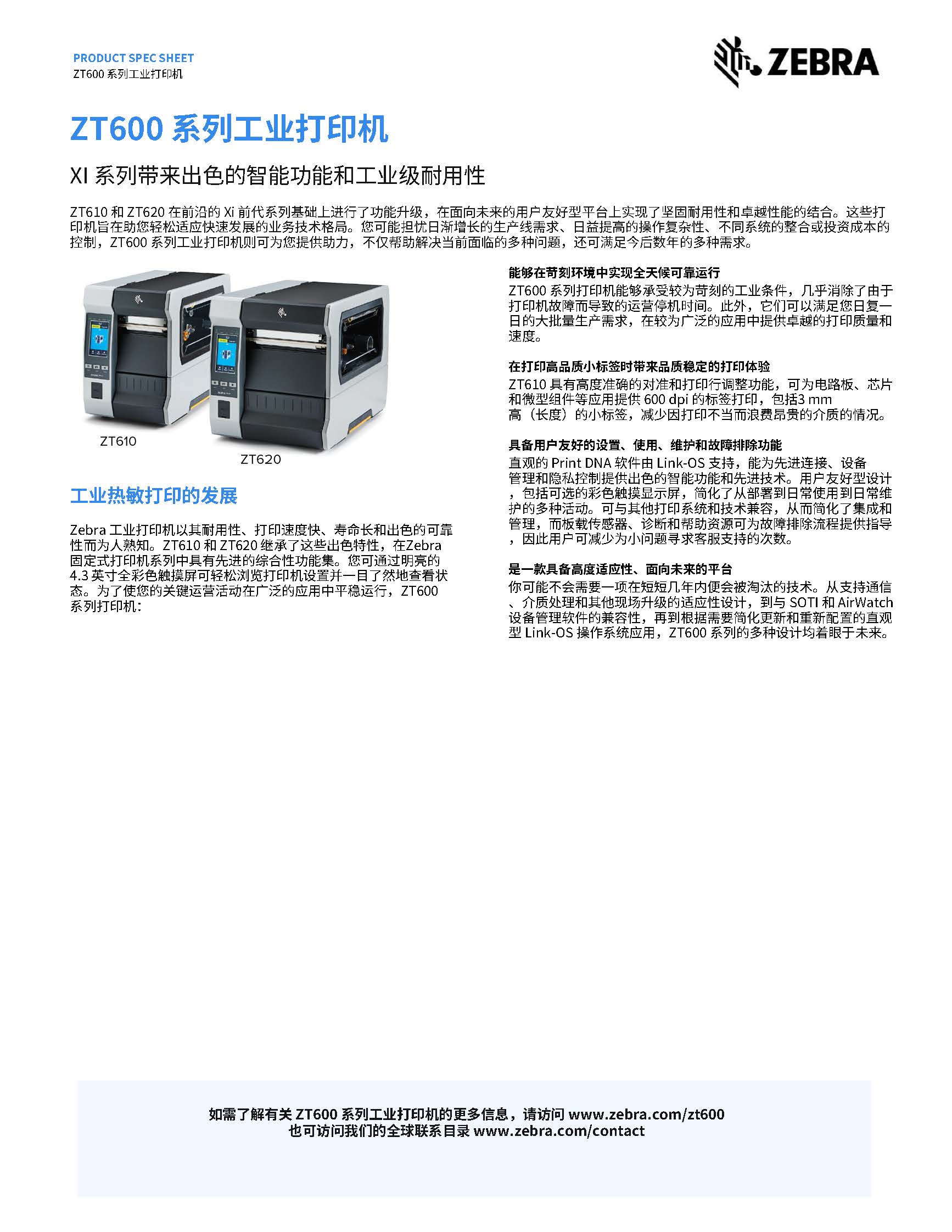 PRODUCT SPEC SHEET
ZT600 系列工业打印机

ZEBRA

ZT600 系列工业打印机

XI 系列带来出色的智能功能和工业级耐用性

ZT610 和 ZT620 在前沿的 Xi 前代系列基础上进行了功能升级，在面向未来的用户友好型平台上实现了坚固耐用性和卓越性能的结合。这些打印机旨在助您轻松适应快速发展的业务技术格局。您可能担忧日渐增长的生产线需求、日益提高的操作复杂性、不同系统的整合或投资成本的控制，ZT600 系列工业打印机则可为您提供助力，不仅帮助解决当前面临的多种问题，还可满足今后数年的多种需求。

ZT610

ZT620

工业热敏打印的发展

Zebra 工业打印机以其耐用性、打印速度快、寿命长和出色的可靠性而为人熟知。ZT610 和 ZT620 继承了这些出色特性，在Zebra 固定式打印机系列中具有先进的综合性功能集。您可通过明亮的 4.3 英寸全彩色触摸屏可轻松浏览打印机设置并一目了然地查看状态。为了使您的关键运营活动在广泛的应用中平稳运行，ZT600 系列打印机：

能够在苛刻环境中实现全天候可靠运行
ZT600 系列打印机能够承受较为苛刻的工业条件，几乎消除了由于打印机故障而导致的运营停机时间。此外，它们可以满足您日复一日的大批量生产需求，在较为广泛的应用中提供卓越的打印质量和速度。

在打印高品质小标签时带来品质稳定的打印体验
ZT610 具有高度准确的对准和打印行调整功能，可为电路板、芯片和微型组件等应用提供 600 dpi 的标签打印，包括3 mm 高（长度）的小标签，减少因打印不当而浪费昂贵的介质的情况。

具备用户友好的设置、使用、维护和故障排除功能
直观的 Print DNA 软件由 Link-OS 支持，能为先进连接、设备管理和隐私控制提供出色的智能功能和先进技术。用户友好型设计，包括可选的彩色触摸显示屏，简化了从部署到日常使用到日常维护的多种活动。可与其他打印系统和技术兼容，从而简化了集成和管理，而板载传感器、诊断和帮助资源可为故障排除流程提供指导，因此用户可减少为小问题寻求客服支持的次数。

是一款具备高度适应性、面向未来的平台
你可能不会需要一项在短短几年内便会被淘汰的技术。从支持通信、介质处理和其他现场升级的适应性设计，到与 SOTI 和 AirWatch 设备管理软件的兼容性，再到根据需要简化更新和重新配置的直观型 Link-OS 操作系统应用，ZT600 系列的多种设计均着眼于未来。

如需了解有关 ZT600 系列工业打印机的更多信息，请访问 www.zebra.com/zt600
也可访问我们的全球联系目录 www.zebra.com/contact